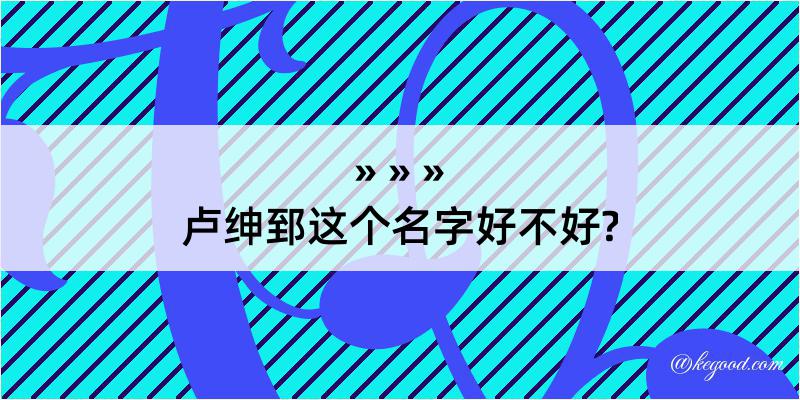 » » »
卢绅郅这个名字好不好?

@kegood.com